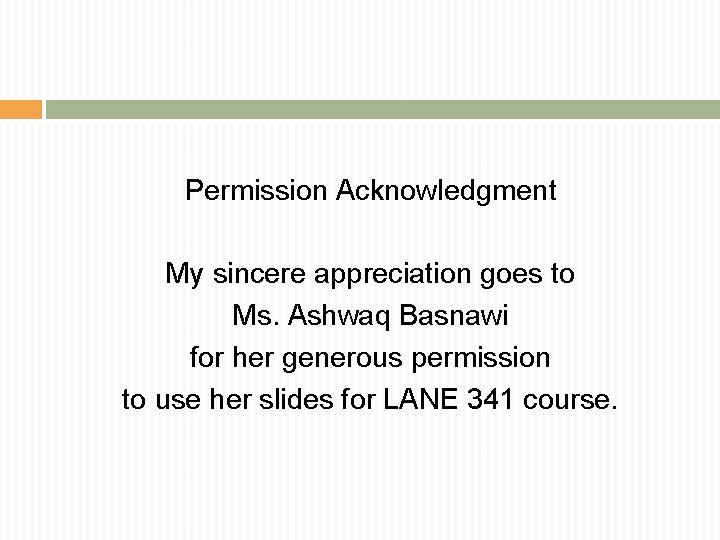 Permission Acknowledgment

My sincere appreciation goes to Ms. Ashwaq Basnawi for her generous permission to use her slides for LANE 341 course.